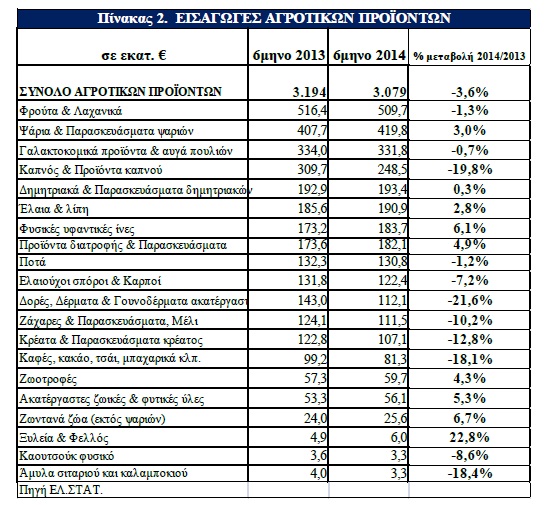 Πίνακας 2. ΕΙΣΑΓΩΓΕΣ ΑΓΡΟΤΙΚΩΝ ΠΡΟΪΟΝΤΩΝ

| σε εκατ. € | 6μηνο 2013 | 6μηνο 2014 | % μεταβολή 2014/2013 |
|---|---|---|---|
| ΣΥΝΟΛΟ ΑΓΡΟΤΙΚΩΝ ΠΡΟΪΟΝΤΩΝ | 3.194 | 3.079 | -3,6% |
| Φρούτα & Λαχανικά | 516,4 | 509,7 | -1,3% |
| Ψάρια & Παρασκευάσματα ψαριών | 407,7 | 419,8 | 3,0% |
| Γαλακτοκομικά προϊόντα & αυγά πουλιών | 334,0 | 331,8 | -0,7% |
| Καπνός & Προϊόντα καπνού | 309,7 | 248,5 | -19,8% |
| Δημητριακά & Παρασκευάσματα δημητριακών | 192,9 | 193,4 | 0,3% |
| Έλαια & λίπη | 185,6 | 190,9 | 2,8% |
| Φυσικές υφαντικές ίνες | 173,2 | 183,7 | 6,1% |
| Προϊόντα διατροφής & Παρασκευάσματα | 173,6 | 182,1 | 4,9% |
| Ποτά | 132,3 | 130,8 | -1,2% |
| Ελαιούχοι σπόροι & Καρποί | 131,8 | 122,4 | -7,2% |
| Δορές, Δέρματα & Γουνοδέρματα ακατέργαστ | 143,0 | 112,1 | -21,6% |
| Ζάχαρες & Παρασκευάσματα, Μέλι | 124,1 | 111,5 | -10,2% |
| Κρέατα & Παρασκευάσματα κρέατος | 122,8 | 107,1 | -12,8% |
| Καφές, κακάο, τσάι, μπαχαρικά κλπ. | 99,2 | 81,3 | -18,1% |
| Ζωοτροφές | 57,3 | 59,7 | 4,3% |
| Ακατέργαστες ζωικές & φυτικές ύλες | 53,3 | 56,1 | 5,3% |
| Ζωντανά ζώα (εκτός ψαριών) | 24,0 | 25,6 | 6,7% |
| Ξυλεία & Φελλός | 4,9 | 6,0 | 22,8% |
| Καουτσούκ φυσικό | 3,6 | 3,3 | -8,6% |
| Άμυλα σιταριού και καλαμποκιού | 4,0 | 3,3 | -18,4% |
| Πηγή ΕΛ.ΣΤΑΤ. | | | |